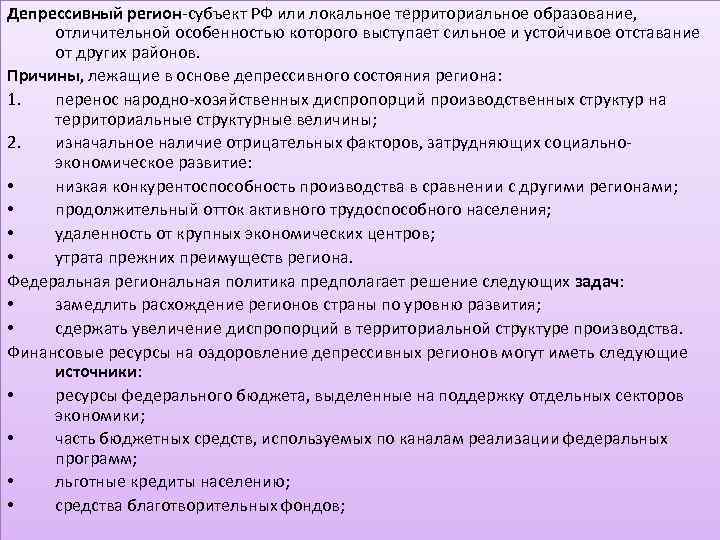 Депрессивный регион-субъект РФ или локальное территориальное образование, отличительной особенностью которого выступает сильное и устойчивое отставание от других районов.

Причины, лежащие в основе депрессивного состояния региона:

1. перенос народно-хозяйственных диспропорций производственных структур на территориальные структурные величины;

2. изначальное наличие отрицательных факторов, затрудняющих социально-экономическое развитие:

• низкая конкурентоспособность производства в сравнении с другими регионами;

• продолжительный отток активного трудоспособного населения;

• удаленность от крупных экономических центров;

• утрата прежних преимуществ региона.

Федеральная региональная политика предполагает решение следующих задач:

• замедлить расхождение регионов страны по уровню развития;

• сдержать увеличение диспропорций в территориальной структуре производства.

Финансовые ресурсы на оздоровление депрессивных регионов могут иметь следующие источники:

• ресурсы федерального бюджета, выделенные на поддержку отдельных секторов экономики;

• часть бюджетных средств, используемых по каналам реализации федеральных программ;

• льготные кредиты населению;

• средства благотворительных фондов;